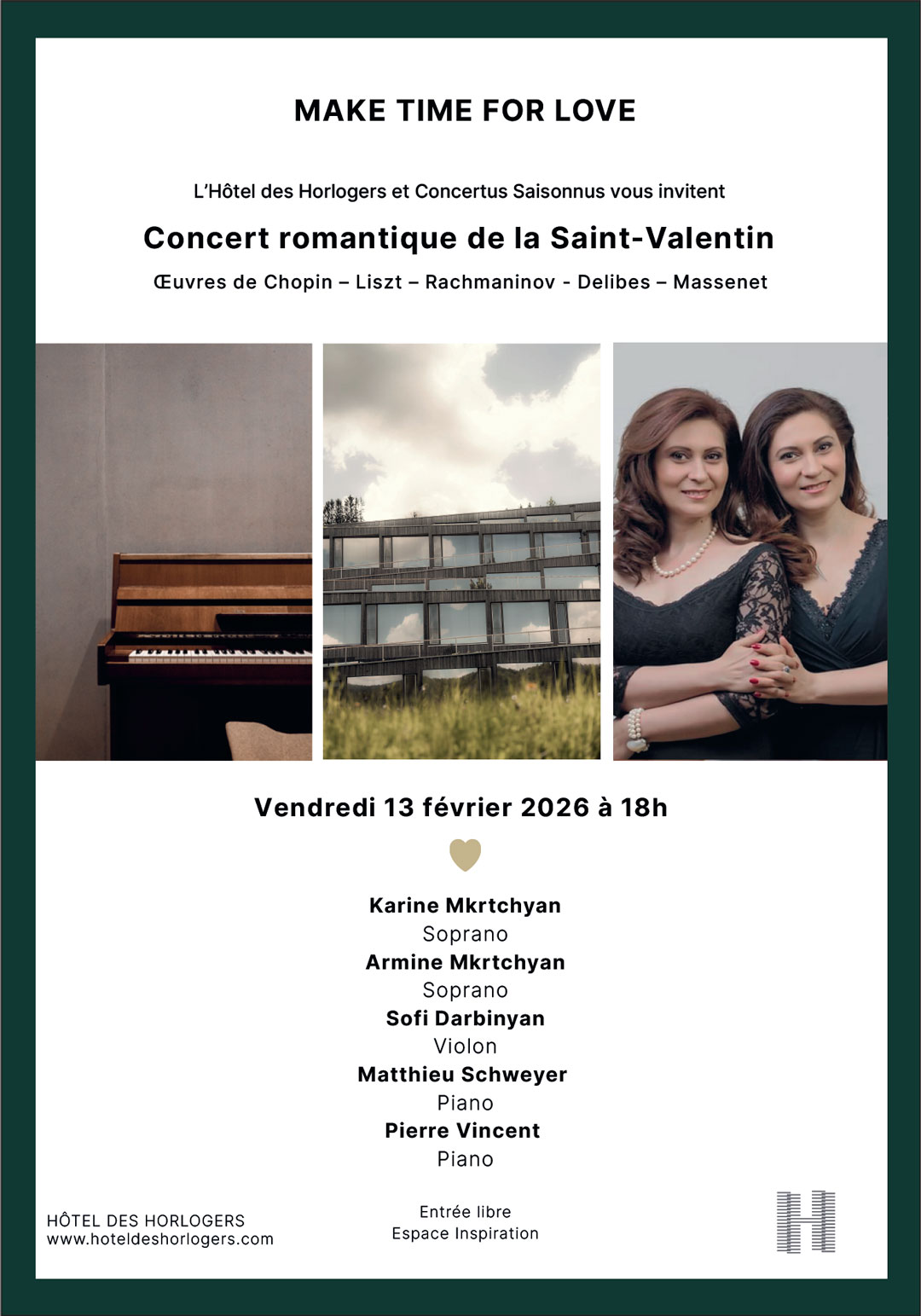 MAKE TIME FOR LOVE

L'Hôtel des Horlogers et Concertus Saisonnus vous invitent

Concert romantique de la Saint-Valentin

Œuvres de Chopin – Liszt – Rachmaninov - Delibes – Massenet

Vendredi 13 février 2026 à 18h

Karine Mkrtchyan
Soprano
Armine Mkrtchyan
Soprano
Sofi Darbinyan
Violon
Matthieu Schweyer
Piano
Pierre Vincent
Piano

HÔTEL DES HORLOGERS
www.hoteldeshorlogers.com

Entrée libre
Espace Inspiration